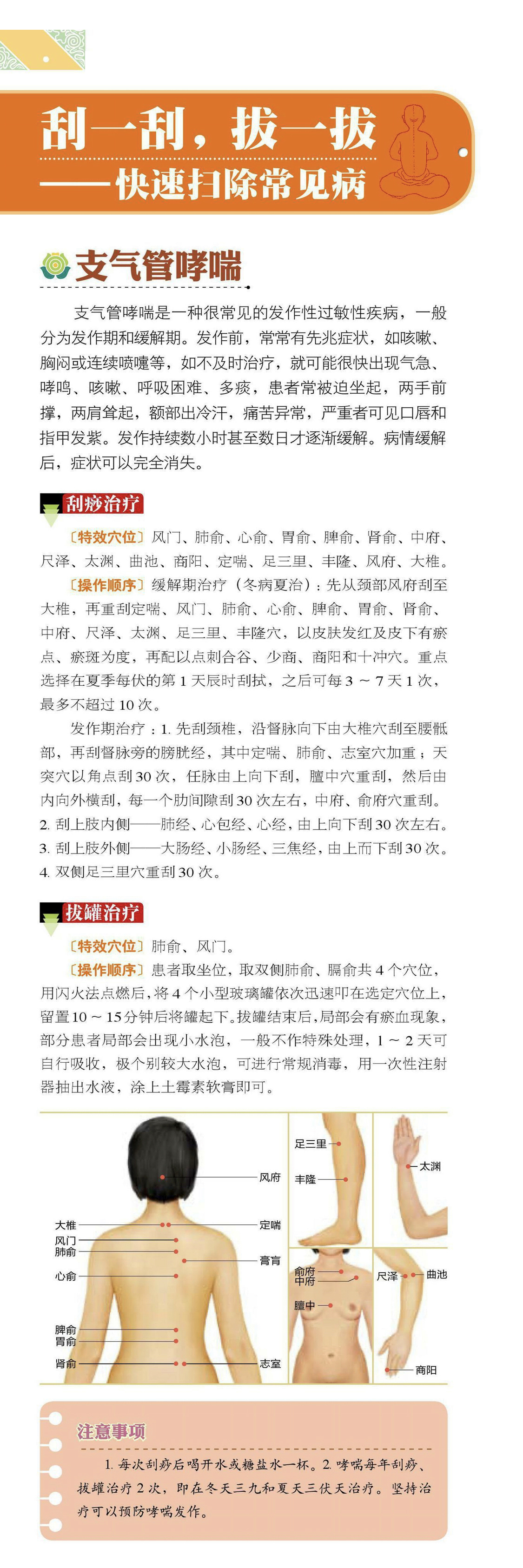 刮一刮，拔一拔
——快速扫除常见病

支气管哮喘

支气管哮喘是一种很常见的发作性过敏性疾病，一般分为发作期和缓解期。发作前，常常有先兆症状，如咳嗽、胸闷或连续喷嚏等，如不及时治疗，就可能很快出现气急、哮鸣、咳嗽、呼吸困难、多痰，患者常被迫坐起，两手前撑，两肩耸起，额部出冷汗，痛苦异常，严重者可见口唇和指甲发紫。发作持续数小时甚至数日才逐渐缓解。病情缓解后，症状可以完全消失。

刮痧治疗

〔特效穴位〕风门、肺俞、心俞、胃俞、脾俞、肾俞、中府、尺泽、太渊、曲池、商阳、定喘、足三里、丰隆、风府、大椎。

〔操作顺序〕缓解期治疗（冬病夏治）：先从颈部风府刮至大椎，再重刮定喘、风门、肺俞、心俞、脾俞、胃俞、肾俞、中府、尺泽、太渊、足三里、丰隆穴，以皮肤发红及皮下有瘀点、瘀斑为度，再配以点刺合谷、少商、商阳和十冲穴。重点选择在夏季每伏的第 1 天辰时刮拭，之后可每 3 ~ 7 天 1 次，最多不超过 10 次。

发作期治疗：1. 先刮颈椎，沿督脉向下由大椎穴刮至腰骶部，再刮督脉旁的膀胱经，其中定喘、肺俞、志室穴加重；天突穴以角点刮 30 次，任脉由上向下刮，膻中穴重刮，然后由内向外横刮，每一个肋间隙刮 30 次左右，中府、俞府穴重刮。
2. 刮上肢内侧——肺经、心包经、心经，由上向下刮 30 次左右。
3. 刮上肢外侧——大肠经、小肠经、三焦经，由上而下刮 30 次。
4. 双侧足三里穴重刮 30 次。

拔罐治疗

〔特效穴位〕肺俞、风门。

〔操作顺序〕患者取坐位，取双侧肺俞、膈俞共 4 个穴位，用闪火法点燃后，将 4 个小型玻璃罐依次迅速叩在选定穴位上，留置 10 ~ 15 分钟后将罐起下。拔罐结束后，局部会有瘀血现象，部分患者局部会出现小水泡，一般不作特殊处理，1 ~ 2 天可自行吸收，极个别较大水泡，可进行常规消毒，用一次性注射器抽出水液，涂上土霉素软膏即可。

风府
大椎
定喘
风门
肺俞
膏肓
心俞
脾俞
胃俞
肾俞
志室
足三里
丰隆
太渊
俞府
中府
膻中
尺泽
曲池
商阳

注意事项

1. 每次刮痧后喝开水或糖盐水一杯。2. 哮喘每年刮痧、拔罐治疗 2 次，即在冬天三九和夏天三伏天治疗。坚持治疗可以预防哮喘发作。